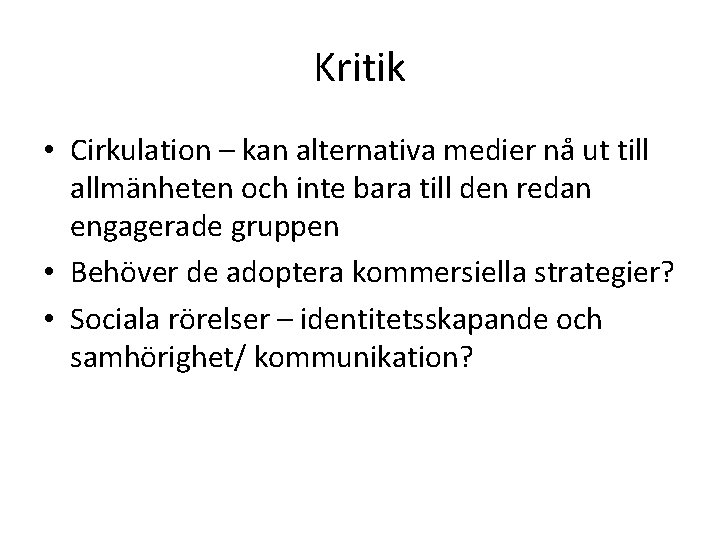 Kritik

• Cirkulation – kan alternativa medier nå ut till allmänheten och inte bara till den redan engagerade gruppen
• Behöver de adoptera kommersiella strategier?
• Sociala rörelser – identitetsskapande och samhörighet/ kommunikation?